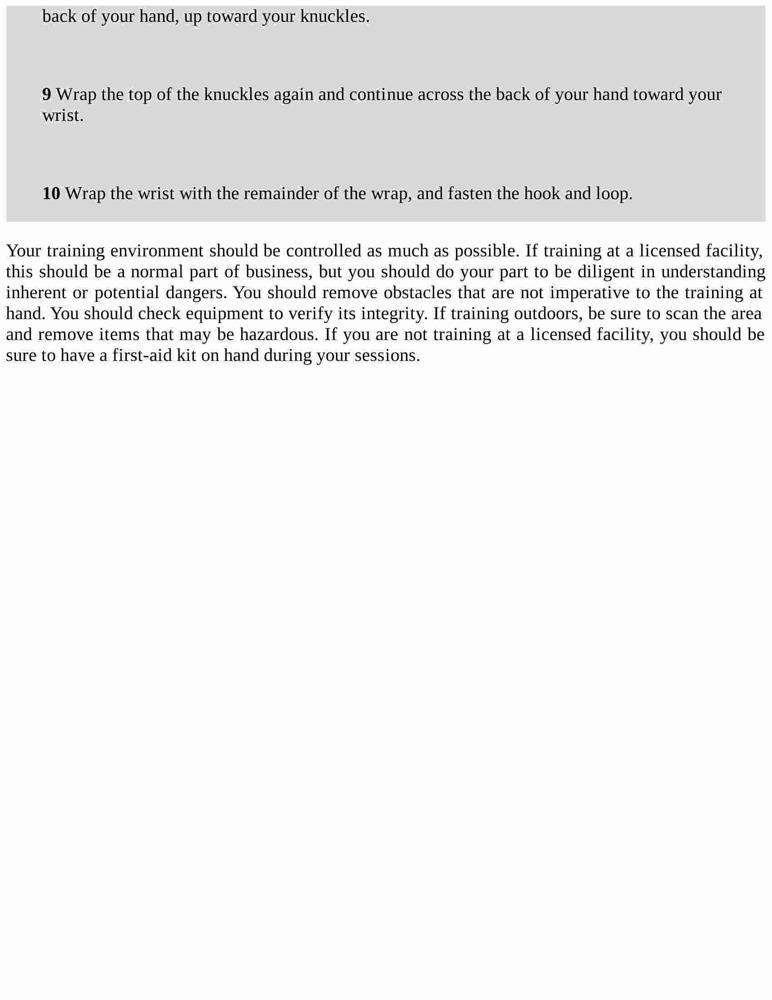 back of your hand, up toward your knuckles.

9 Wrap the top of the knuckles again and continue across the back of your hand toward your wrist.

10 Wrap the wrist with the remainder of the wrap, and fasten the hook and loop.

Your training environment should be controlled as much as possible. If training at a licensed facility, this should be a normal part of business, but you should do your part to be diligent in understanding inherent or potential dangers. You should remove obstacles that are not imperative to the training at hand. You should check equipment to verify its integrity. If training outdoors, be sure to scan the area and remove items that may be hazardous. If you are not training at a licensed facility, you should be sure to have a first-aid kit on hand during your sessions.